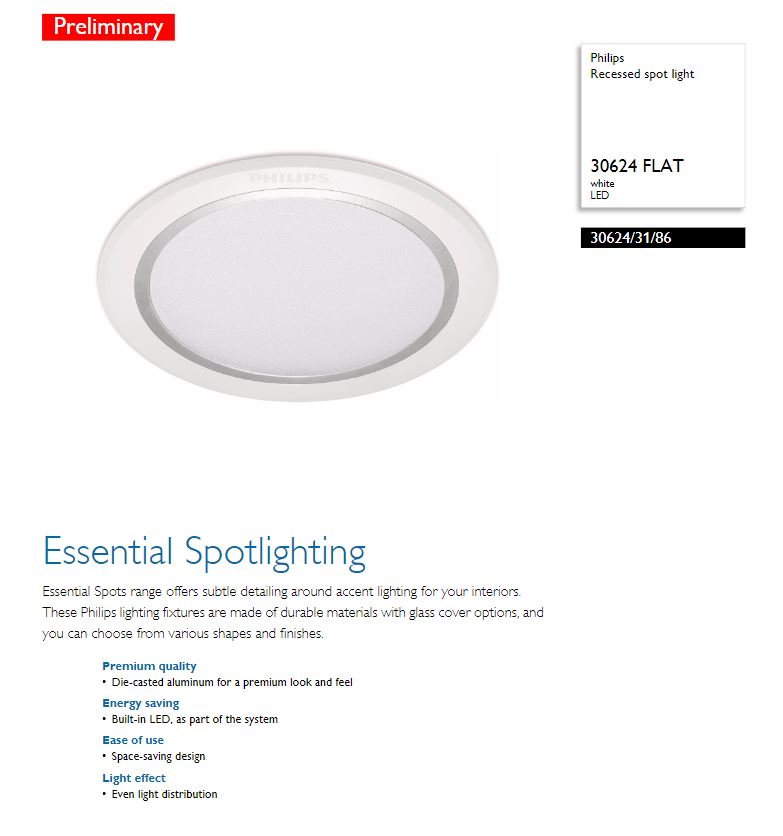 Preliminary

PHILIPS

Philips
Recessed spot light

30624 FLAT
white
LED

30624/31/86

Essential Spotlighting

Essential Spots range offers subtle detailing around accent lighting for your interiors. These Philips lighting fixtures are made of durable materials with glass cover options, and you can choose from various shapes and finishes.

Premium quality
• Die-casted aluminum for a premium look and feel

Energy saving
• Built-in LED, as part of the system

Ease of use
• Space-saving design

Light effect
• Even light distribution